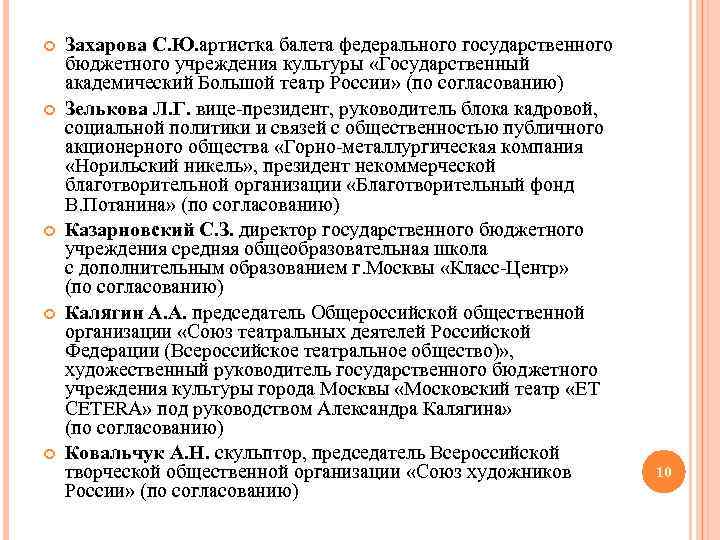 Захарова С.Ю.артистка балета федерального государственного бюджетного учреждения культуры «Государственный академический Большой театр России» (по согласованию)

Зелькова Л.Г. вице-президент, руководитель блока кадровой, социальной политики и связей с общественностью публичного акционерного общества «Горно-металлургическая компания «Норильский никель», президент некоммерческой благотворительной организации «Благотворительный фонд В.Потанина» (по согласованию)

Казарновский С.З. директор государственного бюджетного учреждения средняя общеобразовательная школа с дополнительным образованием г.Москвы «Класс-Центр» (по согласованию)

Калягин А.А. председатель Общероссийской общественной организации «Союз театральных деятелей Российской Федерации (Всероссийское театральное общество)», художественный руководитель государственного бюджетного учреждения культуры города Москвы «Московский театр «ET CETERA» под руководством Александра Калягина» (по согласованию)

Ковальчук А.Н. скульптор, председатель Всероссийской творческой общественной организации «Союз художников России» (по согласованию)

10